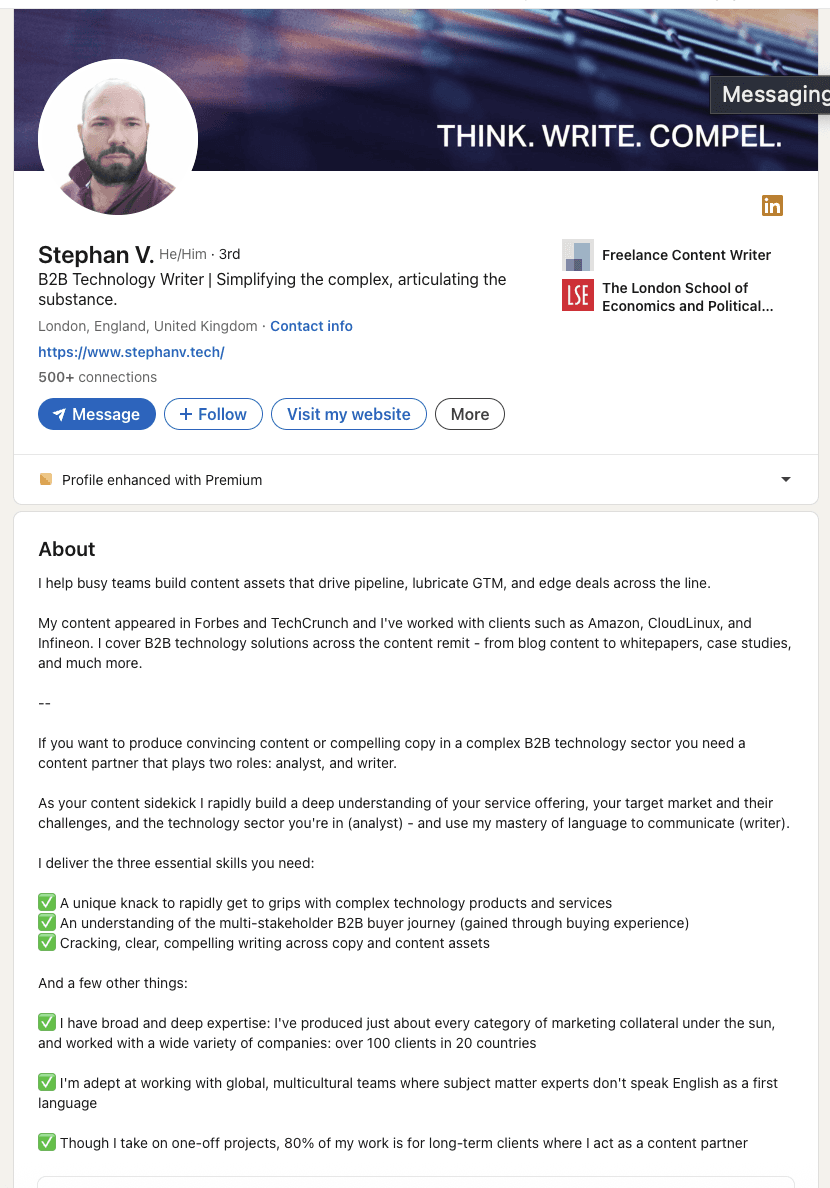 Messaging

THINK. WRITE. COMPEL.

in

Stephan V. He/Him · 3rd

B2B Technology Writer | Simplifying the complex, articulating the substance.

London, England, United Kingdom · Contact info

https://www.stephanv.tech/

500+ connections

Message   + Follow   Visit my website   More

Freelance Content Writer

LSE The London School of Economics and Political...

Profile enhanced with Premium

About

I help busy teams build content assets that drive pipeline, lubricate GTM, and edge deals across the line.

My content appeared in Forbes and TechCrunch and I've worked with clients such as Amazon, CloudLinux, and Infineon. I cover B2B technology solutions across the content remit - from blog content to whitepapers, case studies, and much more.

--

If you want to produce convincing content or compelling copy in a complex B2B technology sector you need a content partner that plays two roles: analyst, and writer.

As your content sidekick I rapidly build a deep understanding of your service offering, your target market and their challenges, and the technology sector you're in (analyst) - and use my mastery of language to communicate (writer).

I deliver the three essential skills you need:

✅ A unique knack to rapidly get to grips with complex technology products and services
✅ An understanding of the multi-stakeholder B2B buyer journey (gained through buying experience)
✅ Cracking, clear, compelling writing across copy and content assets

And a few other things:

✅ I have broad and deep expertise: I've produced just about every category of marketing collateral under the sun, and worked with a wide variety of companies: over 100 clients in 20 countries

✅ I'm adept at working with global, multicultural teams where subject matter experts don't speak English as a first language

✅ Though I take on one-off projects, 80% of my work is for long-term clients where I act as a content partner